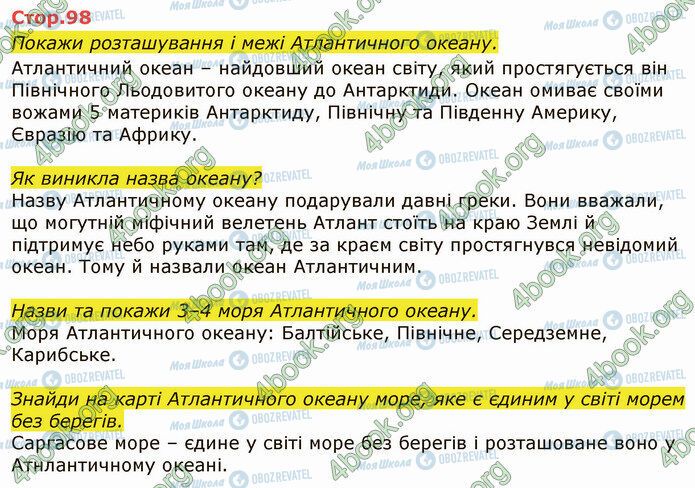 Стор.98

Покажи розташування і межі Атлантичного океану.

Атлантичний океан – найдовший океан світу, який простягується він Північного Льодовитого океану до Антарктиди. Океан омиває своїми вожами 5 материків Антарктиду, Північну та Південну Америку, Євразію та Африку.

Як виникла назва океану?

Назву Атлантичному океану подарували давні греки. Вони вважали, що могутній міфічний велетень Атлант стоїть на краю Землі й підтримує небо руками там, де за краєм світу простягнувся невідомий океан. Тому й назвали океан Атлантичним.

Назви та покажи 3–4 моря Атлантичного океану.

Моря Атлантичного океану: Балтійське, Північне, Середземне, Карибське.

Знайди на карті Атлантичного океану море, яке є єдиним у світі морем без берегів.

Саргасове море – єдине у світі море без берегів і розташоване воно у Атнлантичному океані.

4book.org

Моя Школа

OBOZREVATEL